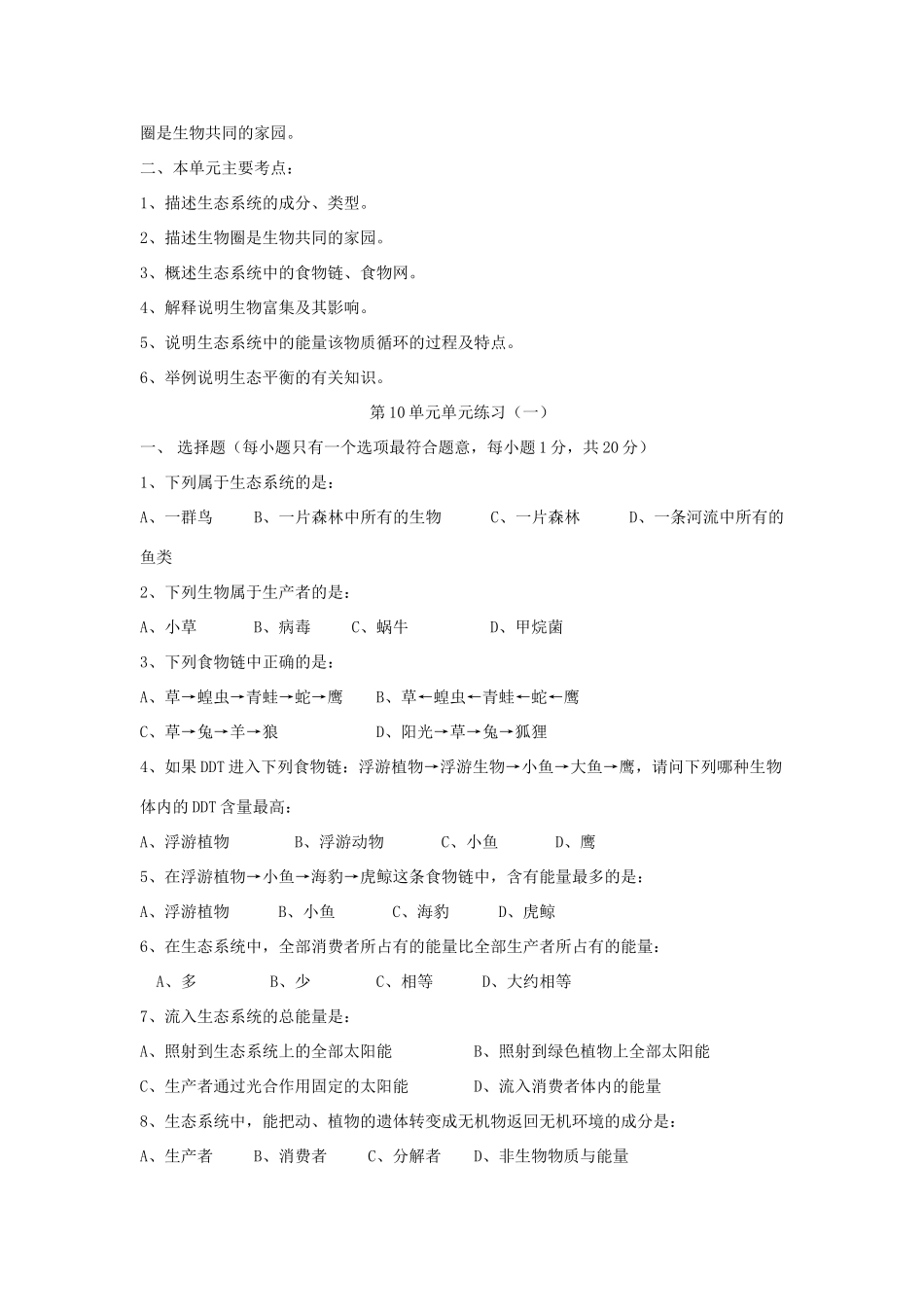 圈是生物共同的家园。

二、本单元主要考点：

1、描述生态系统的成分、类型。

2、描述生物圈是生物共同的家园。

3、概述生态系统中的食物链、食物网。

4、解释说明生物富集及其影响。

5、说明生态系统中的能量该物质循环的过程及特点。

6、举例说明生态平衡的有关知识。

第10单元单元练习（一）

一、 选择题（每小题只有一个选项最符合题意，每小题1分，共20分）

1、下列属于生态系统的是：

A、一群鸟　　B、一片森林中所有的生物　　C、一片森林　　D、一条河流中所有的鱼类

2、下列生物属于生产者的是：

A、小草　　B、病毒　　C、蜗牛　　D、甲烷菌

3、下列食物链中正确的是：

A、草→蝗虫→青蛙→蛇→鹰　　B、草←蝗虫←青蛙←蛇←鹰

C、草→兔→羊→狼　　D、阳光→草→兔→狐狸

4、如果DDT进入下列食物链：浮游植物→浮游生物→小鱼→大鱼→鹰，请问下列哪种生物体内的DDT含量最高：

A、浮游植物　　B、浮游动物　　C、小鱼　　D、鹰

5、在浮游植物→小鱼→海豹→虎鲸这条食物链中，含有能量最多的是：

A、浮游植物　　B、小鱼　　C、海豹　　D、虎鲸

6、在生态系统中，全部消费者所占有的能量比全部生产者所占有的能量：

A、多　　B、少　　C、相等　　D、大约相等

7、流入生态系统的总能量是：

A、照射到生态系统上的全部太阳能　　B、照射到绿色植物上全部太阳能

C、生产者通过光合作用固定的太阳能　　D、流入消费者体内的能量

8、生态系统中，能把动、植物的遗体转变成无机物返回无机环境的成分是：

A、生产者　　B、消费者　　C、分解者　　D、非生物物质与能量